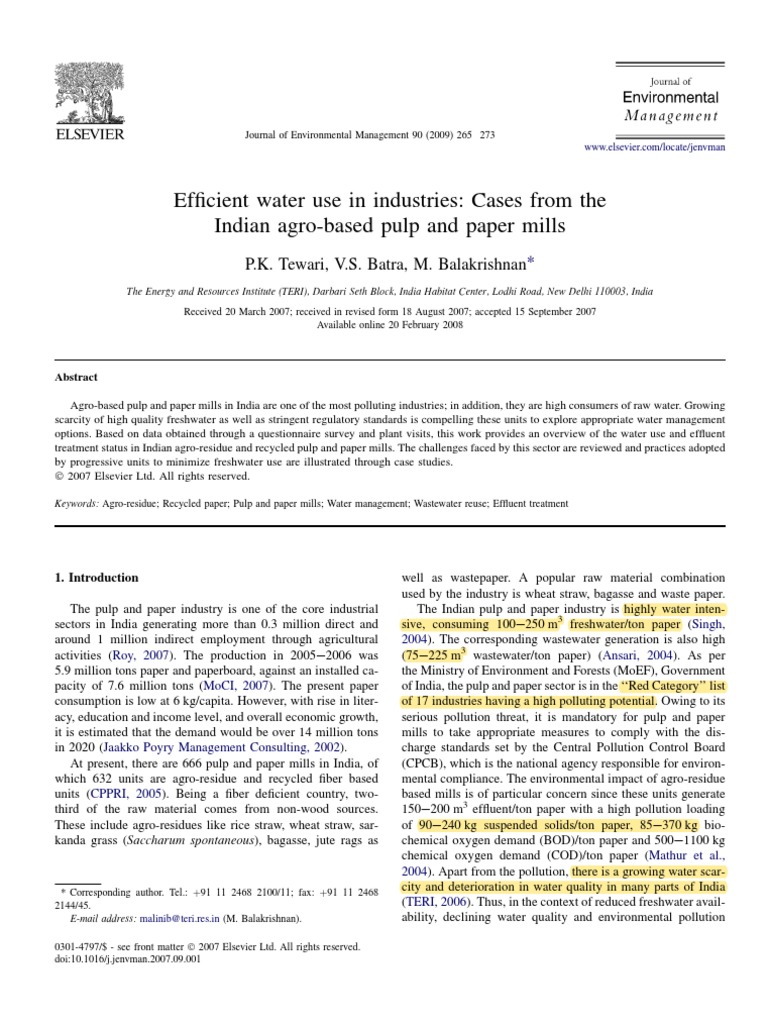 ELSEVIER

Journal of Environmental Management 90 (2009) 265 273

Journal of Environmental Management

www.elsevier.com/locate/jenvman

Efficient water use in industries: Cases from the Indian agro-based pulp and paper mills

P.K. Tewari, V.S. Batra, M. Balakrishnan*

The Energy and Resources Institute (TERI), Darbari Seth Block, India Habitat Center, Lodhi Road, New Delhi 110003, India

Received 20 March 2007; received in revised form 18 August 2007; accepted 15 September 2007
Available online 20 February 2008

Abstract

Agro-based pulp and paper mills in India are one of the most polluting industries; in addition, they are high consumers of raw water. Growing scarcity of high quality freshwater as well as stringent regulatory standards is compelling these units to explore appropriate water management options. Based on data obtained through a questionnaire survey and plant visits, this work provides an overview of the water use and effluent treatment status in Indian agro-residue and recycled pulp and paper mills. The challenges faced by this sector are reviewed and practices adopted by progressive units to minimize freshwater use are illustrated through case studies.
© 2007 Elsevier Ltd. All rights reserved.

Keywords: Agro-residue; Recycled paper; Pulp and paper mills; Water management; Wastewater reuse; Effluent treatment

1. Introduction

The pulp and paper industry is one of the core industrial sectors in India generating more than 0.3 million direct and around 1 million indirect employment through agricultural activities (Roy, 2007). The production in 2005–2006 was 5.9 million tons paper and paperboard, against an installed capacity of 7.6 million tons (MoCI, 2007). The present paper consumption is low at 6 kg/capita. However, with rise in literacy, education and income level, and overall economic growth, it is estimated that the demand would be over 14 million tons in 2020 (Jaakko Poyry Management Consulting, 2002).

At present, there are 666 pulp and paper mills in India, of which 632 units are agro-residue and recycled fiber based units (CPPRI, 2005). Being a fiber deficient country, two-third of the raw material comes from non-wood sources. These include agro-residues like rice straw, wheat straw, sarkanda grass (Saccharum spontaneous), bagasse, jute rags as

* Corresponding author. Tel.: +91 11 2468 2100/11; fax: +91 11 2468 2144/45.
E-mail address: malinib@teri.res.in (M. Balakrishnan).

0301-4797/$ - see front matter © 2007 Elsevier Ltd. All rights reserved.
doi:10.1016/j.jenvman.2007.09.001

well as wastepaper. A popular raw material combination used by the industry is wheat straw, bagasse and waste paper.

The Indian pulp and paper industry is highly water intensive, consuming 100–250 $m^3$ freshwater/ton paper (Singh, 2004). The corresponding wastewater generation is also high (75–225 $m^3$ wastewater/ton paper) (Ansari, 2004). As per the Ministry of Environment and Forests (MoEF), Government of India, the pulp and paper sector is in the "Red Category" list of 17 industries having a high polluting potential. Owing to its serious pollution threat, it is mandatory for pulp and paper mills to take appropriate measures to comply with the discharge standards set by the Central Pollution Control Board (CPCB), which is the national agency responsible for environmental compliance. The environmental impact of agro-residue based mills is of particular concern since these units generate 150–200 $m^3$ effluent/ton paper with a high pollution loading of 90–240 kg suspended solids/ton paper, 85–370 kg biochemical oxygen demand (BOD)/ton paper and 500–1100 kg chemical oxygen demand (COD)/ton paper (Mathur et al., 2004). Apart from the pollution, there is a growing water scarcity and deterioration in water quality in many parts of India (TERI, 2006). Thus, in the context of reduced freshwater availability, declining water quality and environmental pollution